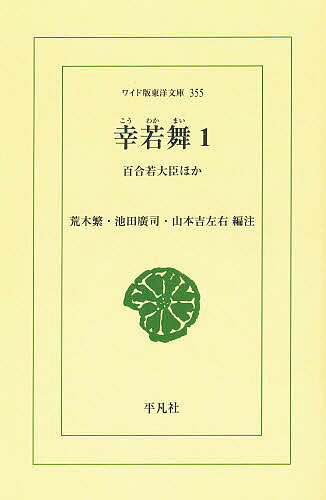 ワイド版東洋文庫 355

こう わか まい
幸若舞 1

百合若大臣ほか

荒木繁・池田廣司・山本吉左右 編注

平凡社